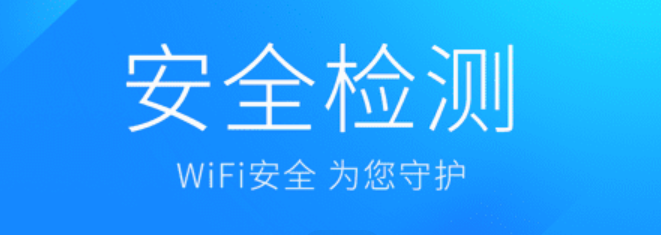 安全检测

WiFi安全 为您守护